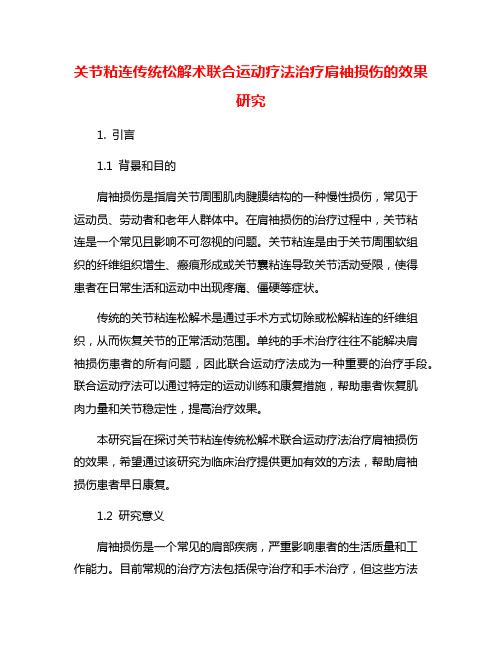 关节粘连传统松解术联合运动疗法治疗肩袖损伤的效果研究

1. 引言

1.1 背景和目的

肩袖损伤是指肩关节周围肌肉腱膜结构的一种慢性损伤，常见于运动员、劳动者和老年人群体中。在肩袖损伤的治疗过程中，关节粘连是一个常见且影响不可忽视的问题。关节粘连是由于关节周围软组织的纤维组织增生、瘢痕形成或关节囊粘连导致关节活动受限，使得患者在日常生活和运动中出现疼痛、僵硬等症状。

传统的关节粘连松解术是通过手术方式切除或松解粘连的纤维组织，从而恢复关节的正常活动范围。单纯的手术治疗往往不能解决肩袖损伤患者的所有问题，因此联合运动疗法成为一种重要的治疗手段。联合运动疗法可以通过特定的运动训练和康复措施，帮助患者恢复肌肉力量和关节稳定性，提高治疗效果。

本研究旨在探讨关节粘连传统松解术联合运动疗法治疗肩袖损伤的效果，希望通过该研究为临床治疗提供更加有效的方法，帮助肩袖损伤患者早日康复。

1.2 研究意义

肩袖损伤是一个常见的肩部疾病，严重影响患者的生活质量和工作能力。目前常规的治疗方法包括保守治疗和手术治疗，但这些方法